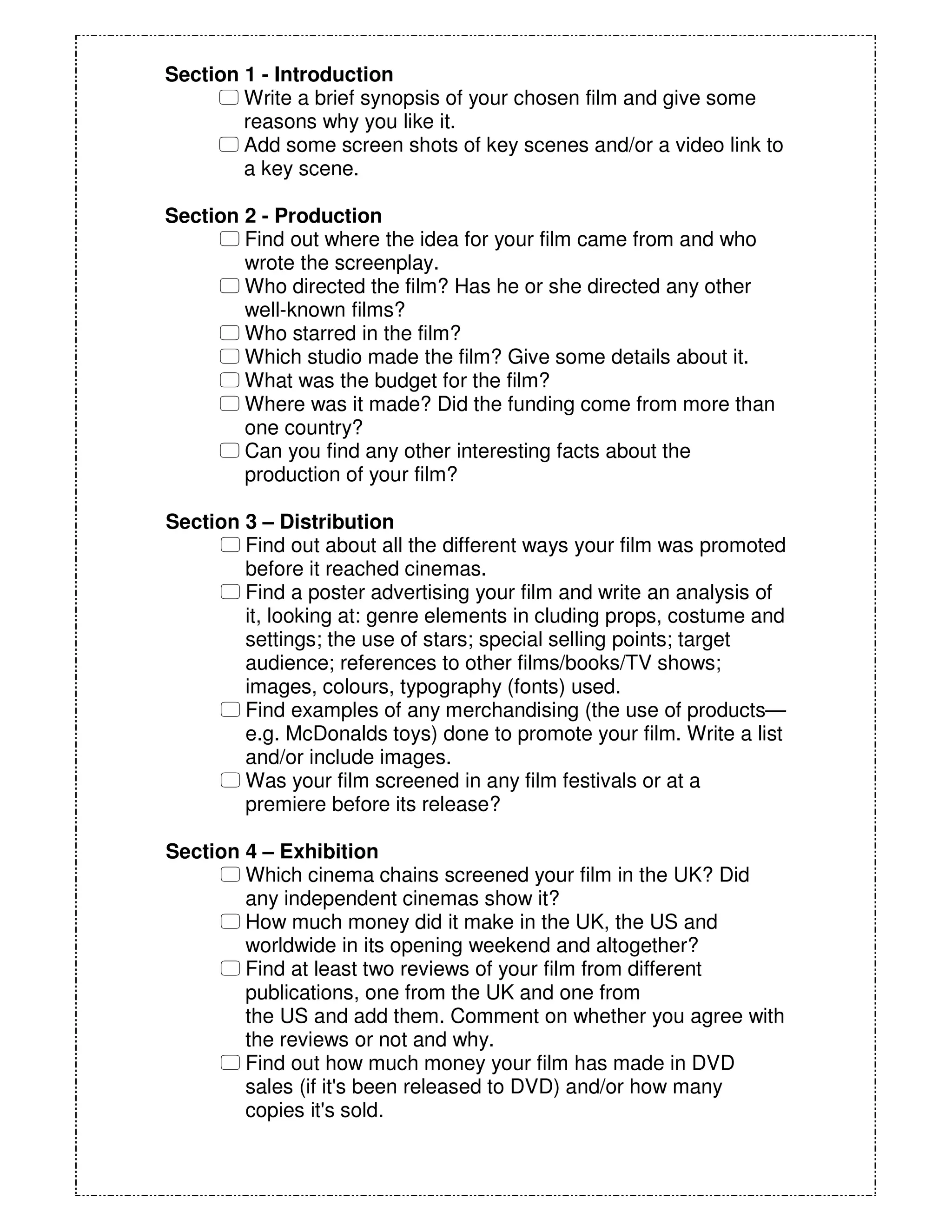 Section 1 - Introduction
☐ Write a brief synopsis of your chosen film and give some reasons why you like it.
☐ Add some screen shots of key scenes and/or a video link to a key scene.

Section 2 - Production
☐ Find out where the idea for your film came from and who wrote the screenplay.
☐ Who directed the film? Has he or she directed any other well-known films?
☐ Who starred in the film?
☐ Which studio made the film? Give some details about it.
☐ What was the budget for the film?
☐ Where was it made? Did the funding come from more than one country?
☐ Can you find any other interesting facts about the production of your film?

Section 3 – Distribution
☐ Find out about all the different ways your film was promoted before it reached cinemas.
☐ Find a poster advertising your film and write an analysis of it, looking at: genre elements in cluding props, costume and settings; the use of stars; special selling points; target audience; references to other films/books/TV shows; images, colours, typography (fonts) used.
☐ Find examples of any merchandising (the use of products—e.g. McDonalds toys) done to promote your film. Write a list and/or include images.
☐ Was your film screened in any film festivals or at a premiere before its release?

Section 4 – Exhibition
☐ Which cinema chains screened your film in the UK? Did any independent cinemas show it?
☐ How much money did it make in the UK, the US and worldwide in its opening weekend and altogether?
☐ Find at least two reviews of your film from different publications, one from the UK and one from the US and add them. Comment on whether you agree with the reviews or not and why.
☐ Find out how much money your film has made in DVD sales (if it's been released to DVD) and/or how many copies it's sold.